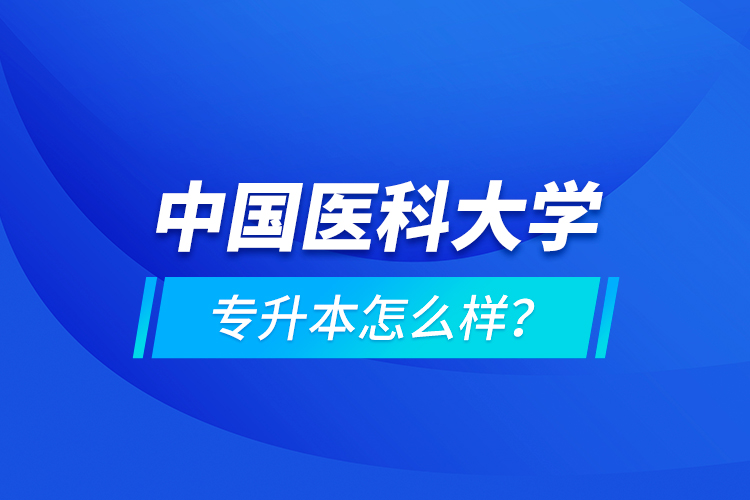 中国医科大学

专升本怎么样？